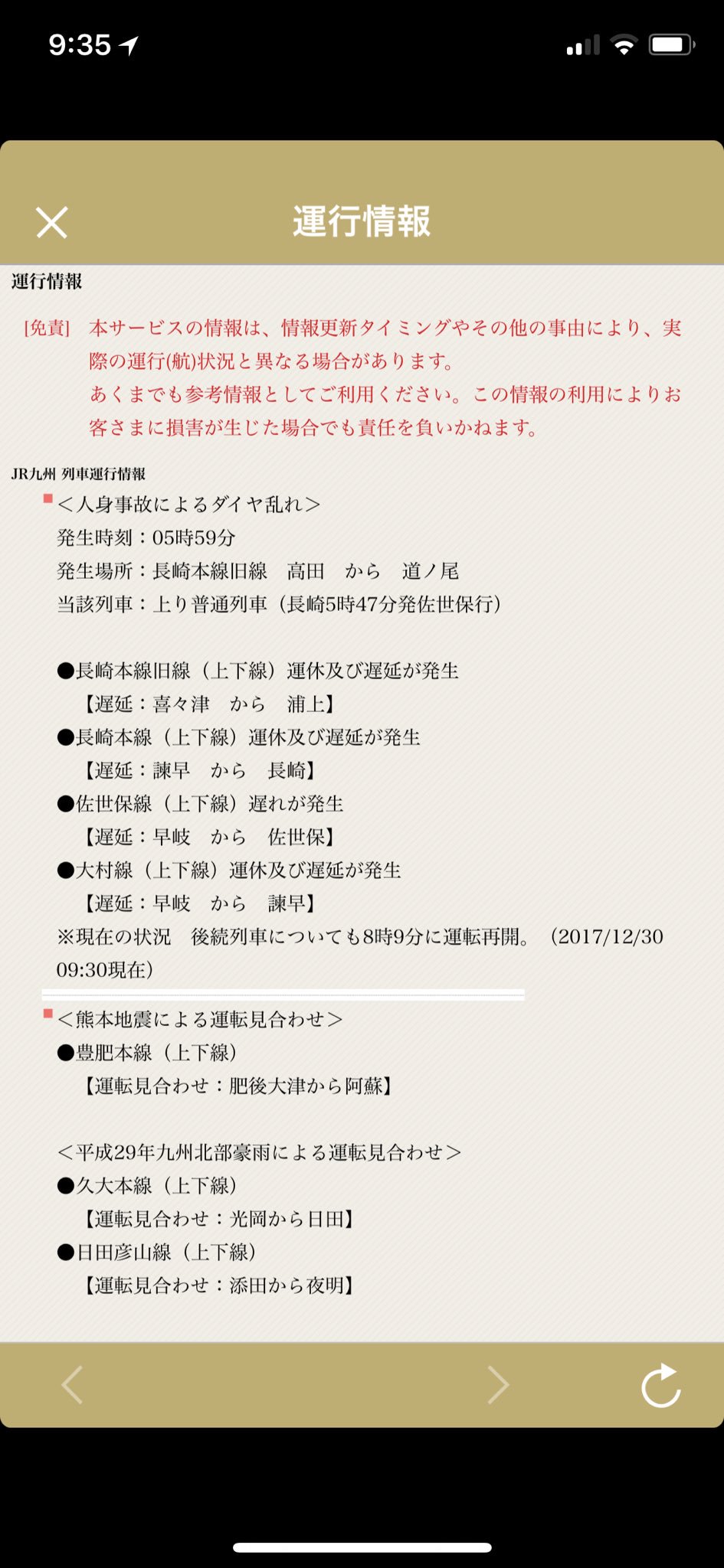 9:35

運行情報

運行情報

[免責] 本サービスの情報は、情報更新タイミングやその他の事由により、実際の運行(航)状況と異なる場合があります。
あくまでも参考情報としてご利用ください。この情報の利用によりお客さまに損害が生じた場合でも責任を負いかねます。

JR九州 列車運行情報

＜人身事故によるダイヤ乱れ＞
発生時刻：05時59分
発生場所：長崎本線旧線　高田　から　道ノ尾
当該列車：上り普通列車（長崎5時47分発佐世保行）

●長崎本線旧線（上下線）運休及び遅延が発生
【遅延：喜々津　から　浦上】
●長崎本線（上下線）運休及び遅延が発生
【遅延：諫早　から　長崎】
●佐世保線（上下線）遅れが発生
【遅延：早岐　から　佐世保】
●大村線（上下線）運休及び遅延が発生
【遅延：早岐　から　諫早】
※現在の状況　後続列車についても8時9分に運転再開。（2017/12/30 09:30現在）

＜熊本地震による運転見合わせ＞
●豊肥本線（上下線）
【運転見合わせ：肥後大津から阿蘇】

＜平成29年九州北部豪雨による運転見合わせ＞
●久大本線（上下線）
【運転見合わせ：光岡から日田】
●日田彦山線（上下線）
【運転見合わせ：添田から夜明】